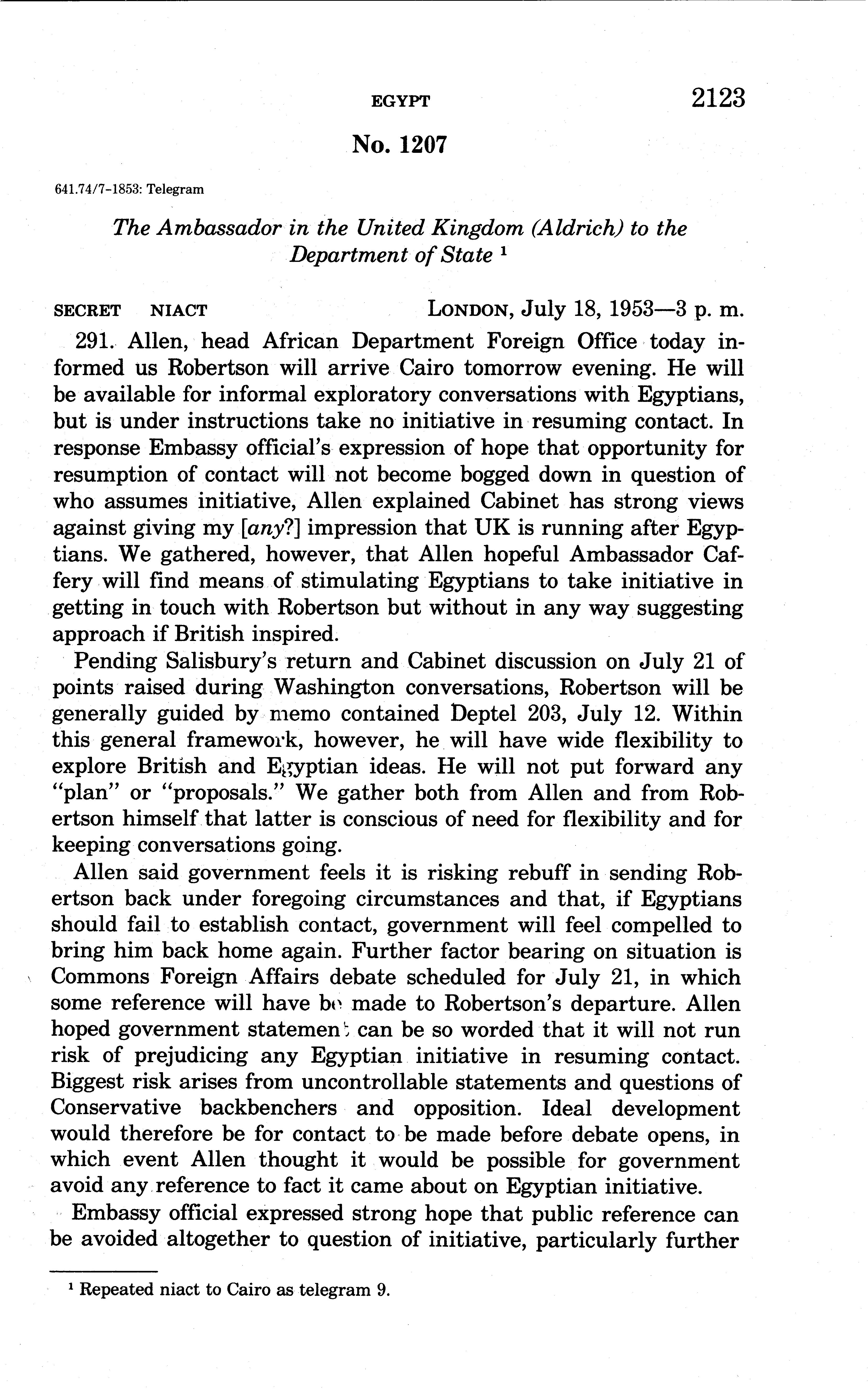 EGYPT 2123

No. 1207

641.74/7-1853: Telegram

The Ambassador in the United Kingdom (Aldrich) to the Department of State ¹

SECRET NIACT LONDON, July 18, 1953—3 p. m.

291. Allen, head African Department Foreign Office today informed us Robertson will arrive Cairo tomorrow evening. He will be available for informal exploratory conversations with Egyptians, but is under instructions take no initiative in resuming contact. In response Embassy official's expression of hope that opportunity for resumption of contact will not become bogged down in question of who assumes initiative, Allen explained Cabinet has strong views against giving my [any?] impression that UK is running after Egyptians. We gathered, however, that Allen hopeful Ambassador Caffery will find means of stimulating Egyptians to take initiative in getting in touch with Robertson but without in any way suggesting approach if British inspired.

Pending Salisbury's return and Cabinet discussion on July 21 of points raised during Washington conversations, Robertson will be generally guided by memo contained Deptel 203, July 12. Within this general framework, however, he will have wide flexibility to explore British and Egyptian ideas. He will not put forward any "plan" or "proposals." We gather both from Allen and from Robertson himself that latter is conscious of need for flexibility and for keeping conversations going.

Allen said government feels it is risking rebuff in sending Robertson back under foregoing circumstances and that, if Egyptians should fail to establish contact, government will feel compelled to bring him back home again. Further factor bearing on situation is Commons Foreign Affairs debate scheduled for July 21, in which some reference will have be made to Robertson's departure. Allen hoped government statement can be so worded that it will not run risk of prejudicing any Egyptian initiative in resuming contact. Biggest risk arises from uncontrollable statements and questions of Conservative backbenchers and opposition. Ideal development would therefore be for contact to be made before debate opens, in which event Allen thought it would be possible for government avoid any reference to fact it came about on Egyptian initiative.

Embassy official expressed strong hope that public reference can be avoided altogether to question of initiative, particularly further

¹ Repeated niact to Cairo as telegram 9.